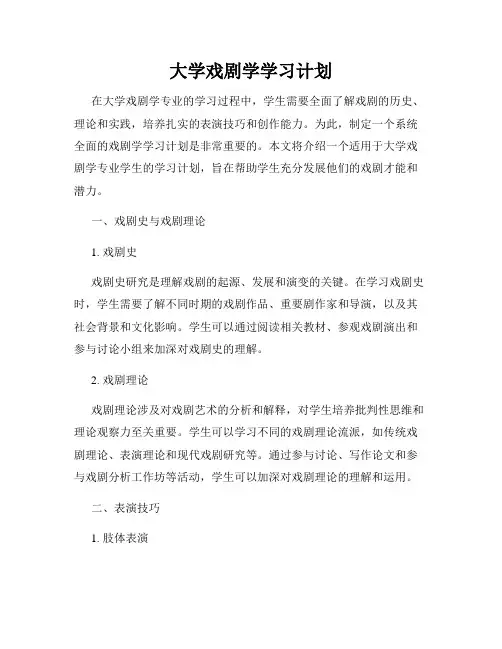 大学戏剧学学习计划

在大学戏剧学专业的学习过程中，学生需要全面了解戏剧的历史、理论和实践，培养扎实的表演技巧和创作能力。为此，制定一个系统全面的戏剧学学习计划是非常重要的。本文将介绍一个适用于大学戏剧学专业学生的学习计划，旨在帮助学生充分发展他们的戏剧才能和潜力。

一、戏剧史与戏剧理论

1. 戏剧史

戏剧史研究是理解戏剧的起源、发展和演变的关键。在学习戏剧史时，学生需要了解不同时期的戏剧作品、重要剧作家和导演，以及其社会背景和文化影响。学生可以通过阅读相关教材、参观戏剧演出和参与讨论小组来加深对戏剧史的理解。

2. 戏剧理论

戏剧理论涉及对戏剧艺术的分析和解释，对学生培养批判性思维和理论观察力至关重要。学生可以学习不同的戏剧理论流派，如传统戏剧理论、表演理论和现代戏剧研究等。通过参与讨论、写作论文和参与戏剧分析工作坊等活动，学生可以加深对戏剧理论的理解和运用。

二、表演技巧

1. 肢体表演